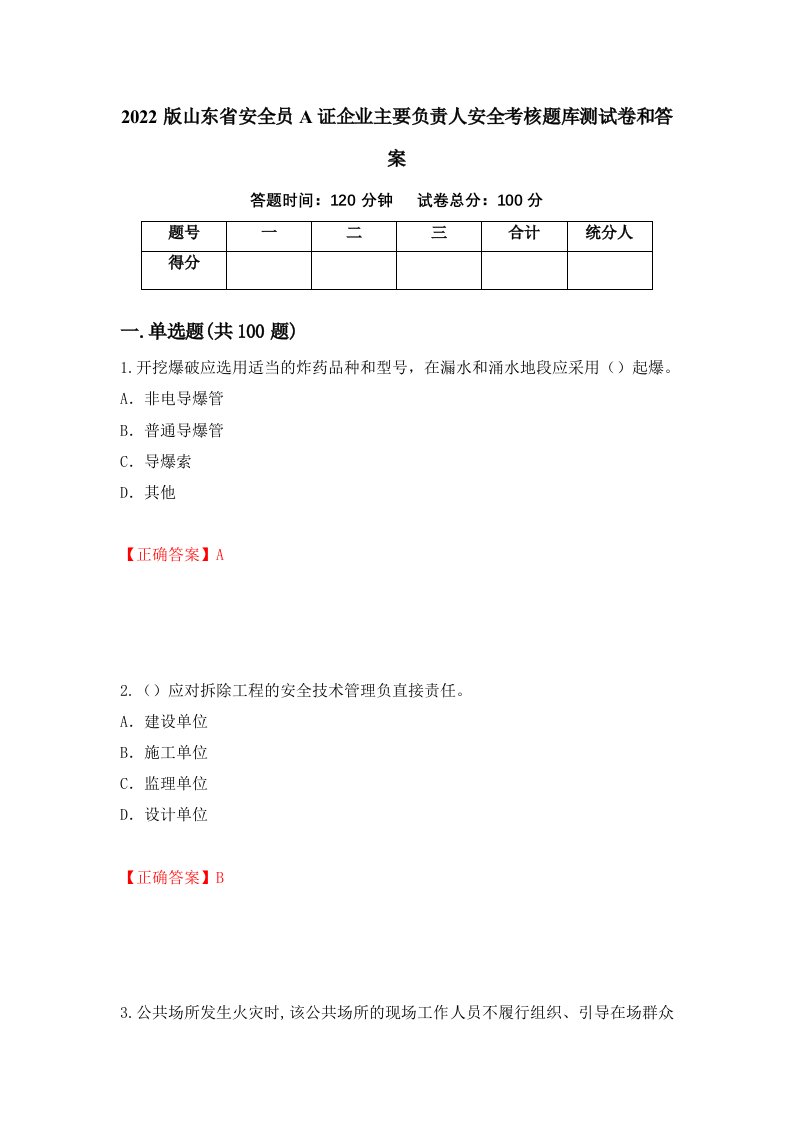 2022 版山东省安全员 A 证企业主要负责人安全考核题库测试卷和答案

答题时间：120 分钟　试卷总分：100 分

| 题号 | 一 | 二 | 三 | 合计 | 统分人 |
|---|---|---|---|---|---|
| 得分 | | | | | |

一.单选题(共 100 题)

1.开挖爆破应选用适当的炸药品种和型号，在漏水和涌水地段应采用（）起爆。

A. 非电导爆管

B. 普通导爆管

C. 导爆索

D. 其他

【正确答案】A

2.（）应对拆除工程的安全技术管理负直接责任。

A. 建设单位

B. 施工单位

C. 监理单位

D. 设计单位

【正确答案】B

3.公共场所发生火灾时，该公共场所的现场工作人员不履行组织、引导在场群众